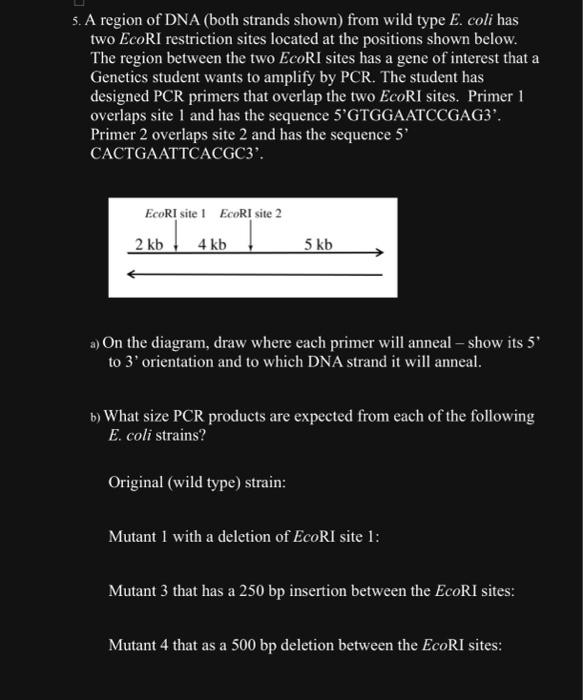 5. A region of DNA (both strands shown) from wild type E. coli has two EcoRI restriction sites located at the positions shown below. The region between the two EcoRI sites has a gene of interest that a Genetics student wants to amplify by PCR. The student has designed PCR primers that overlap the two EcoRI sites. Primer 1 overlaps site 1 and has the sequence 5'GTGGAATCCGAG3'. Primer 2 overlaps site 2 and has the sequence 5' CACTGAATTCACGC3'.

EcoRI site 1 EcoRI site 2

2 kb 4 kb 5 kb

a) On the diagram, draw where each primer will anneal – show its 5' to 3' orientation and to which DNA strand it will anneal.

b) What size PCR products are expected from each of the following E. coli strains?

Original (wild type) strain:

Mutant 1 with a deletion of EcoRI site 1:

Mutant 3 that has a 250 bp insertion between the EcoRI sites:

Mutant 4 that as a 500 bp deletion between the EcoRI sites: